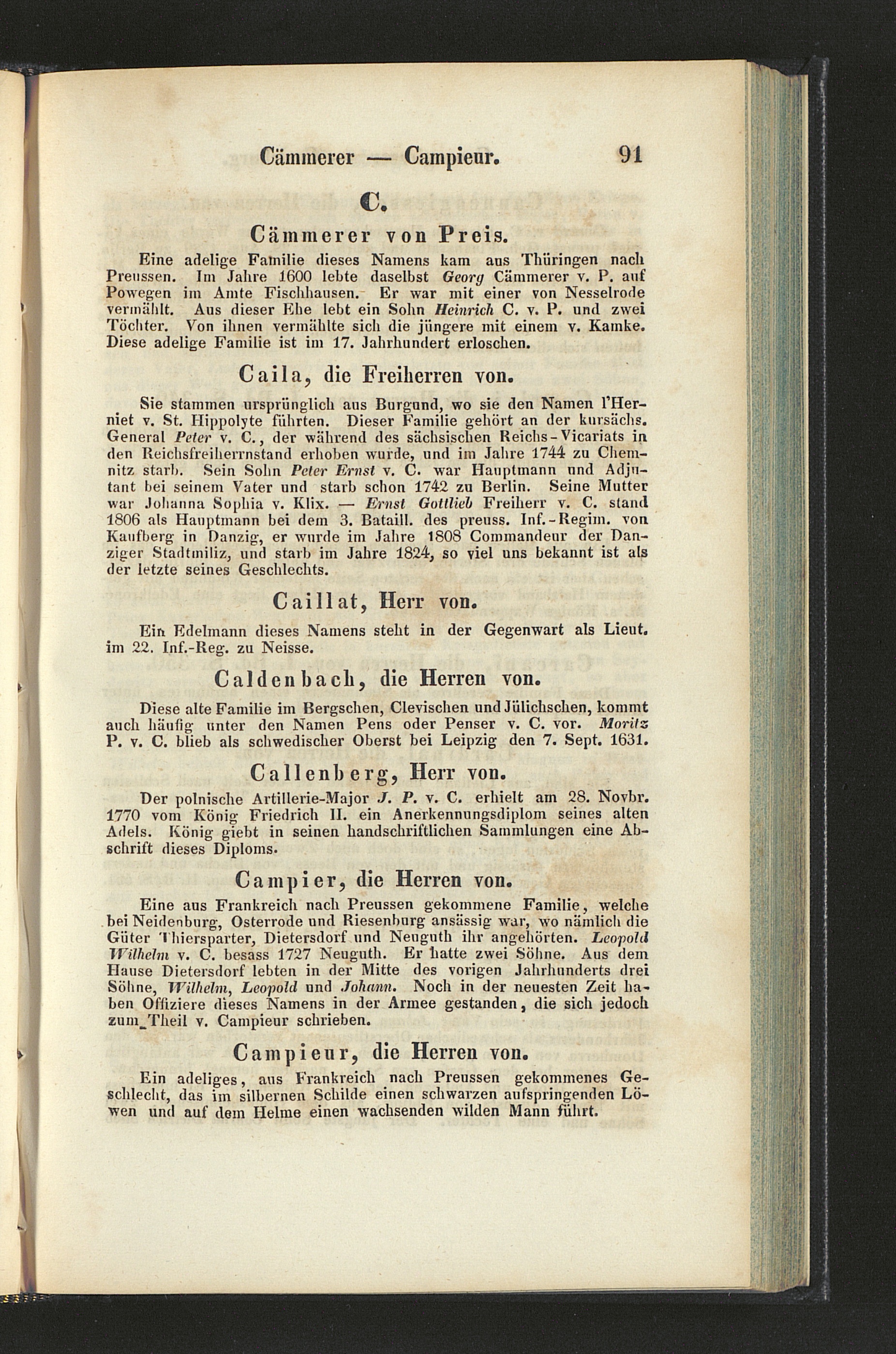 Cämmerer — Campieur. 91

C.

Cämmerer von Preis.

Eine adelige Familie dieses Namens kam aus Thüringen nach Preussen. Im Jahre 1600 lebte daselbst Georg Cämmerer v. P. auf Powegen im Amte Fischhausen. Er war mit einer von Nesselrode vermählt. Aus dieser Ehe lebt ein Sohn Heinrich C. v. P. und zwei Töchter. Von ihnen vermählte sich die jüngere mit einem v. Kamke. Diese adelige Familie ist im 17. Jahrhundert erloschen.

Caila, die Freiherren von.

Sie stammen ursprünglich aus Burgund, wo sie den Namen l'Herniet v. St. Hippolyte führten. Dieser Familie gehört an der kursächs. General Peter v. C., der während des sächsischen Reichs-Vicariats in den Reichsfreiherrnstand erhoben wurde, und im Jahre 1744 zu Chemnitz starb. Sein Sohn Peter Ernst v. C. war Hauptmann und Adjutant bei seinem Vater und starb schon 1742 zu Berlin. Seine Mutter war Johanna Sophia v. Klix. — Ernst Gottlieb Freiherr v. C. stand 1806 als Hauptmann bei dem 3. Bataill. des preuss. Inf.-Regim. von Kaufberg in Danzig, er wurde im Jahre 1808 Commandeur der Danziger Stadtmiliz, und starb im Jahre 1824, so viel uns bekannt ist als der letzte seines Geschlechts.

Caillat, Herr von.

Ein Edelmann dieses Namens steht in der Gegenwart als Lieut. im 22. Inf.-Reg. zu Neisse.

Caldenbach, die Herren von.

Diese alte Familie im Bergschen, Clevischen und Jülichschen, kommt auch häufig unter den Namen Pens oder Penser v. C. vor. Moritz P. v. C. blieb als schwedischer Oberst bei Leipzig den 7. Sept. 1631.

Callenberg, Herr von.

Der polnische Artillerie-Major J. P. v. C. erhielt am 28. Novbr. 1770 vom König Friedrich II. ein Anerkennungsdiplom seines alten Adels. König giebt in seinen handschriftlichen Sammlungen eine Abschrift dieses Diploms.

Campier, die Herren von.

Eine aus Frankreich nach Preussen gekommene Familie, welche bei Neidenburg, Osterrode und Riesenburg ansässig war, wo nämlich die Güter Thiersparter, Dietersdorf und Neuguth ihr angehörten. Leopold Wilhelm v. C. besass 1727 Neuguth. Er hatte zwei Söhne. Aus dem Hause Dietersdorf lebten in der Mitte des vorigen Jahrhunderts drei Söhne, Wilhelm, Leopold und Johann. Noch in der neuesten Zeit haben Offiziere dieses Namens in der Armee gestanden, die sich jedoch zum Theil v. Campieur schrieben.

Campieur, die Herren von.

Ein adeliges, aus Frankreich nach Preussen gekommenes Geschlecht, das im silbernen Schilde einen schwarzen aufspringenden Löwen und auf dem Helme einen wachsenden wilden Mann führt.